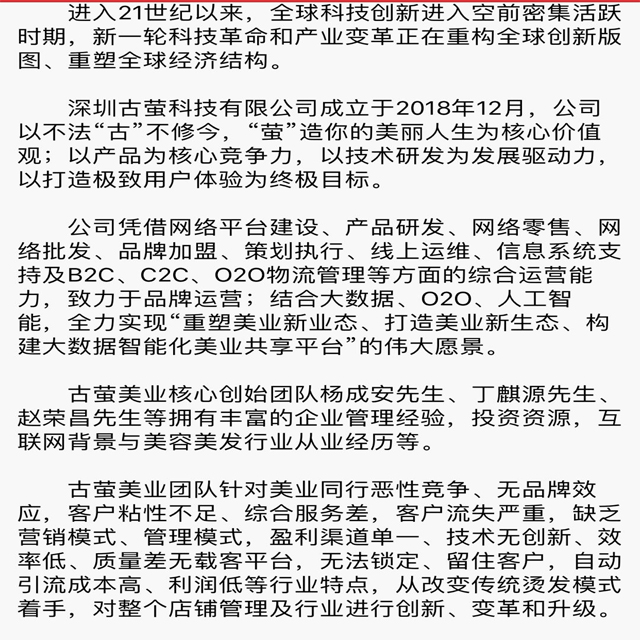 进入21世纪以来，全球科技创新进入空前密集活跃时期，新一轮科技革命和产业变革正在重构全球创新版图、重塑全球经济结构。

深圳古萤科技有限公司成立于2018年12月，公司以不法“古”不修今，“萤”造你的美丽人生为核心价值观；以产品为核心竞争力，以技术研发为发展驱动力，以打造极致用户体验为终极目标。

公司凭借网络平台建设、产品研发、网络零售、网络批发、品牌加盟、策划执行、线上运维、信息系统支持及B2C、C2C、O2O物流管理等方面的综合运营能力，致力于品牌运营；结合大数据、O2O、人工智能，全力实现“重塑美业新业态、打造美业新生态、构建大数据智能化美业共享平台”的伟大愿景。

古萤美业核心创始团队杨成安先生、丁麒源先生、赵荣昌先生等拥有丰富的企业管理经验，投资资源，互联网背景与美容美发行业从业经历等。

古萤美业团队针对美业同行恶性竞争、无品牌效应，客户粘性不足、综合服务差，客户流失严重，缺乏营销模式、管理模式，盈利渠道单一、技术无创新、效率低、质量差无载客平台，无法锁定、留住客户，自动引流成本高、利润低等行业特点，从改变传统烫发模式着手，对整个店铺管理及行业进行创新、变革和升级。